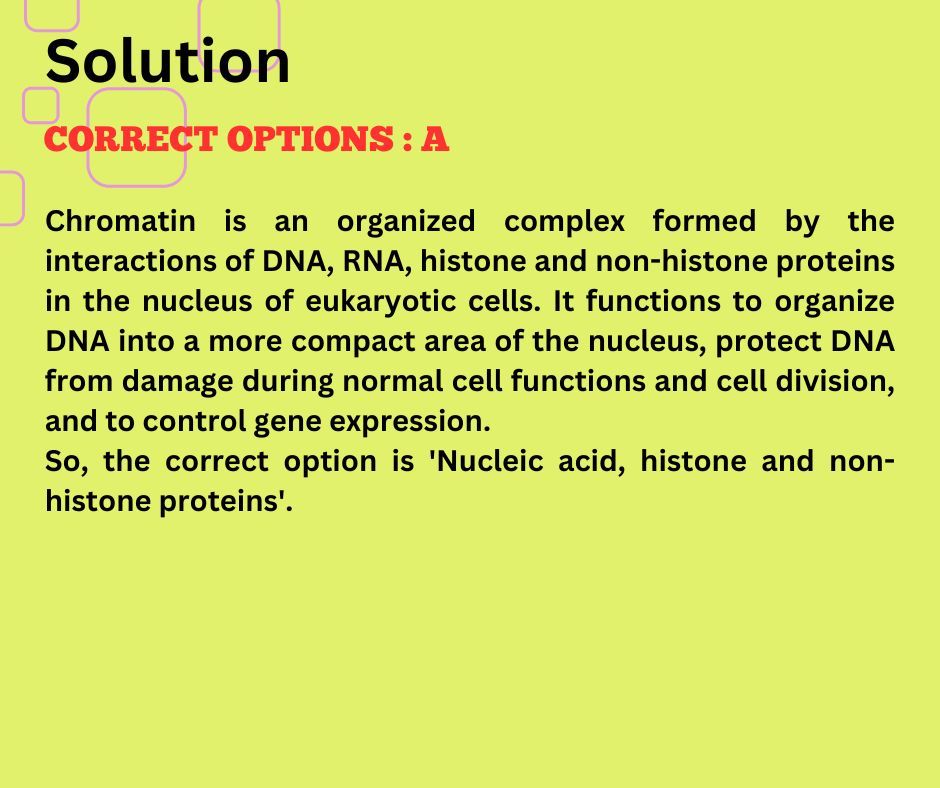 Solution

CORRECT OPTIONS : A

Chromatin is an organized complex formed by the interactions of DNA, RNA, histone and non-histone proteins in the nucleus of eukaryotic cells. It functions to organize DNA into a more compact area of the nucleus, protect DNA from damage during normal cell functions and cell division, and to control gene expression.
So, the correct option is 'Nucleic acid, histone and non-histone proteins'.